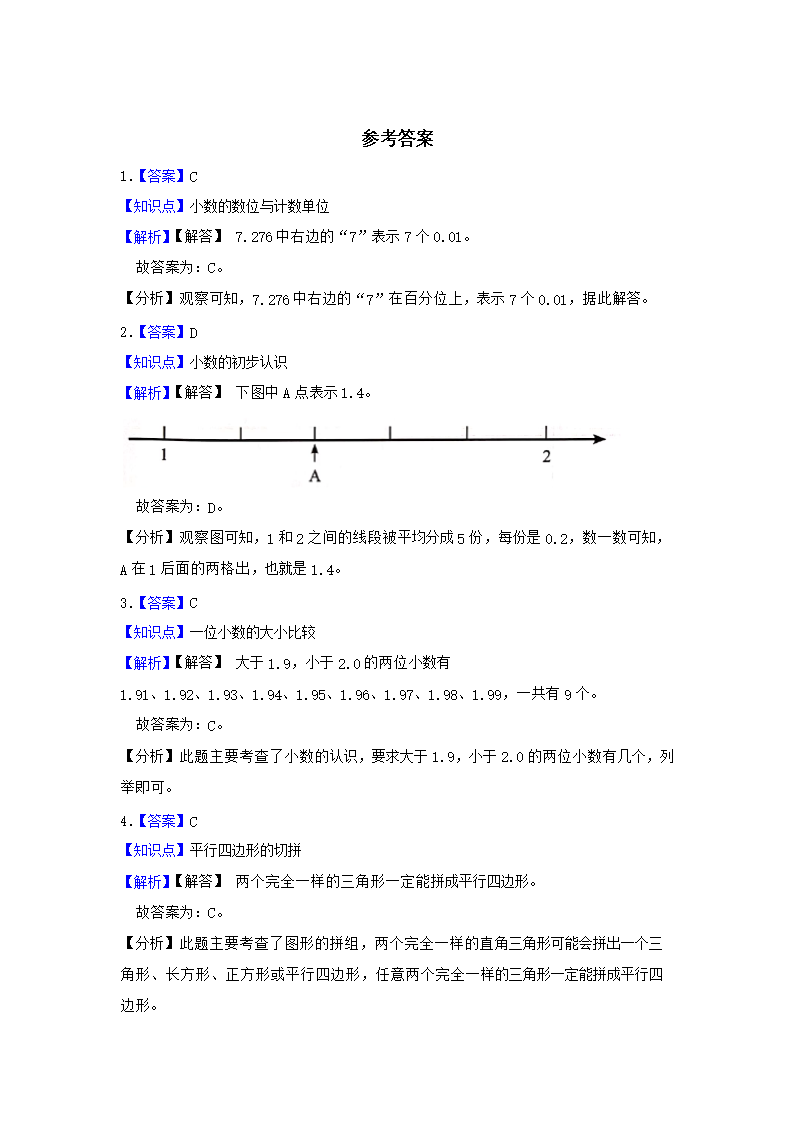 参考答案

1.【答案】C

【知识点】小数的数位与计数单位

【解析】【解答】 7.276 中右边的“7”表示 7 个 0.01。

故答案为：C。

【分析】观察可知，7.276 中右边的“7”在百分位上，表示 7 个 0.01，据此解答。

2.【答案】D

【知识点】小数的初步认识

【解析】【解答】 下图中 A 点表示 1.4。

1

A

2

故答案为：D。

【分析】观察图可知，1 和 2 之间的线段被平均分成 5 份，每份是 0.2，数一数可知，A 在 1 后面的两格出，也就是 1.4。

3.【答案】C

【知识点】一位小数的大小比较

【解析】【解答】 大于 1.9，小于 2.0 的两位小数有 1.91、1.92、1.93、1.94、1.95、1.96、1.97、1.98、1.99，一共有 9 个。

故答案为：C。

【分析】此题主要考查了小数的认识，要求大于 1.9，小于 2.0 的两位小数有几个，列举即可。

4.【答案】C

【知识点】平行四边形的切拼

【解析】【解答】 两个完全一样的三角形一定能拼成平行四边形。

故答案为：C。

【分析】此题主要考查了图形的拼组，两个完全一样的直角三角形可能会拼出一个三角形、长方形、正方形或平行四边形，任意两个完全一样的三角形一定能拼成平行四边形。